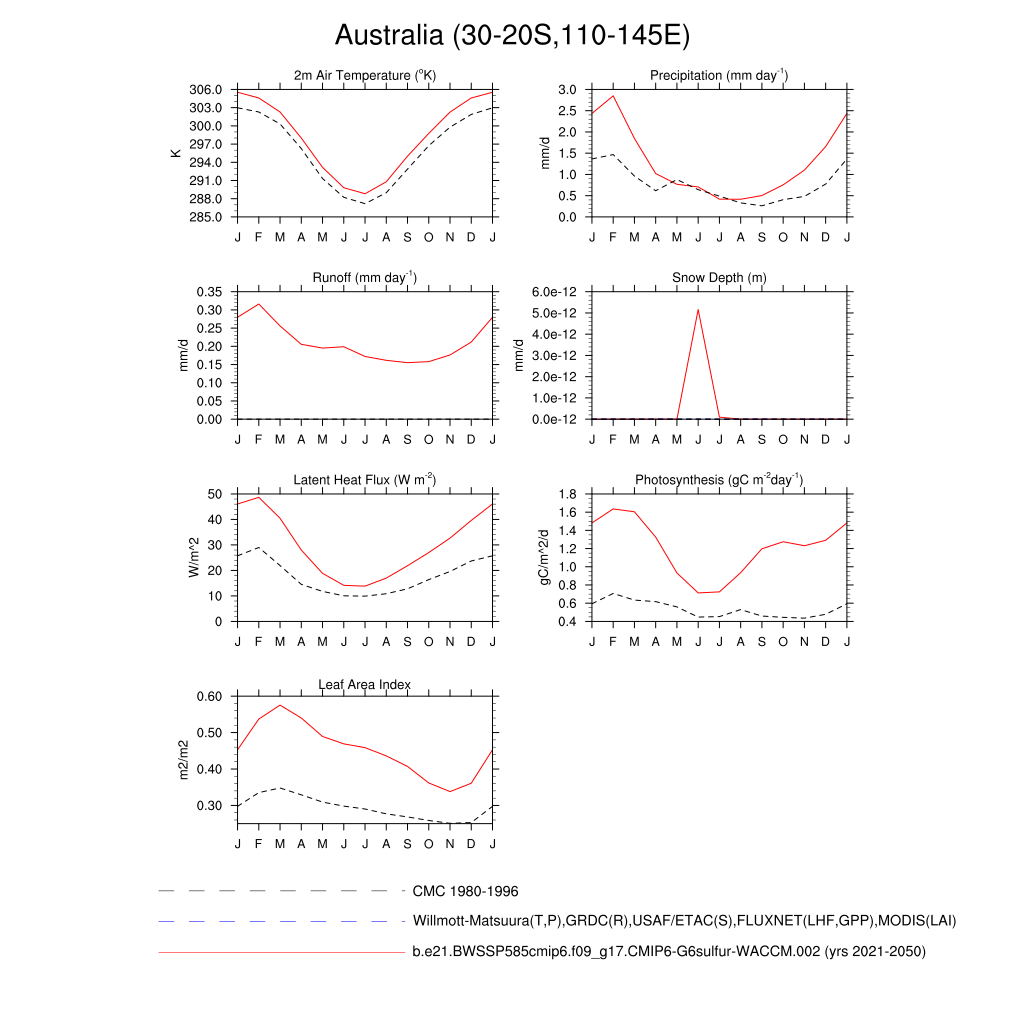 Australia (30-20S,110-145E)

2m Air Temperature ($^{o}$K)

K

306.0
303.0
300.0
297.0
294.0
291.0
288.0
285.0

J F M A M J J A S O N D J

Precipitation (mm day$^{-1}$)

mm/d

3.0
2.5
2.0
1.5
1.0
0.5
0.0

J F M A M J J A S O N D J

Runoff (mm day$^{-1}$)

mm/d

0.35
0.30
0.25
0.20
0.15
0.10
0.05
0.00

J F M A M J J A S O N D J

Snow Depth (m)

mm/d

6.0e-12
5.0e-12
4.0e-12
3.0e-12
2.0e-12
1.0e-12
0.0e-12

J F M A M J J A S O N D J

Latent Heat Flux (W m$^{-2}$)

W/m^2

50
40
30
20
10
0

J F M A M J J A S O N D J

Photosynthesis (gC m$^{-2}$day$^{-1}$)

gC/m^2/d

1.8
1.6
1.4
1.2
1.0
0.8
0.6
0.4

J F M A M J J A S O N D J

Leaf Area Index

m2/m2

0.60
0.50
0.40
0.30

J F M A M J J A S O N D J

CMC 1980-1996

Willmott-Matsuura(T,P),GRDC(R),USAF/ETAC(S),FLUXNET(LHF,GPP),MODIS(LAI)

b.e21.BWSSP585cmip6.f09_g17.CMIP6-G6sulfur-WACCM.002 (yrs 2021-2050)